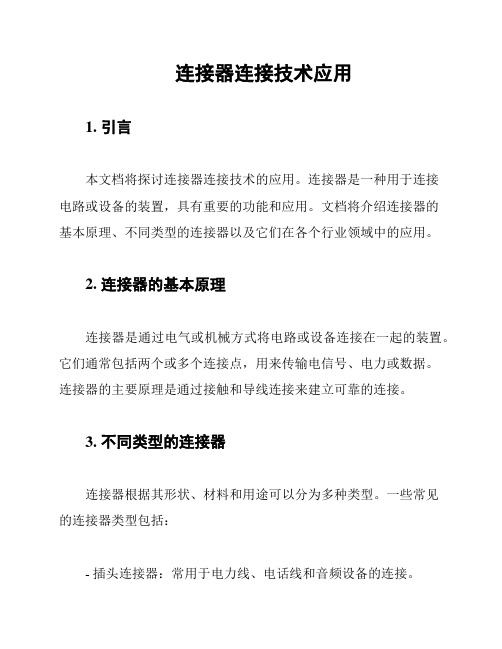 连接器连接技术应用

1. 引言

本文档将探讨连接器连接技术的应用。连接器是一种用于连接电路或设备的装置，具有重要的功能和应用。文档将介绍连接器的基本原理、不同类型的连接器以及它们在各个行业领域中的应用。

2. 连接器的基本原理

连接器是通过电气或机械方式将电路或设备连接在一起的装置。它们通常包括两个或多个连接点，用来传输电信号、电力或数据。连接器的主要原理是通过接触和导线连接来建立可靠的连接。

3. 不同类型的连接器

连接器根据其形状、材料和用途可以分为多种类型。一些常见的连接器类型包括：

- 插头连接器：常用于电力线、电话线和音频设备的连接。